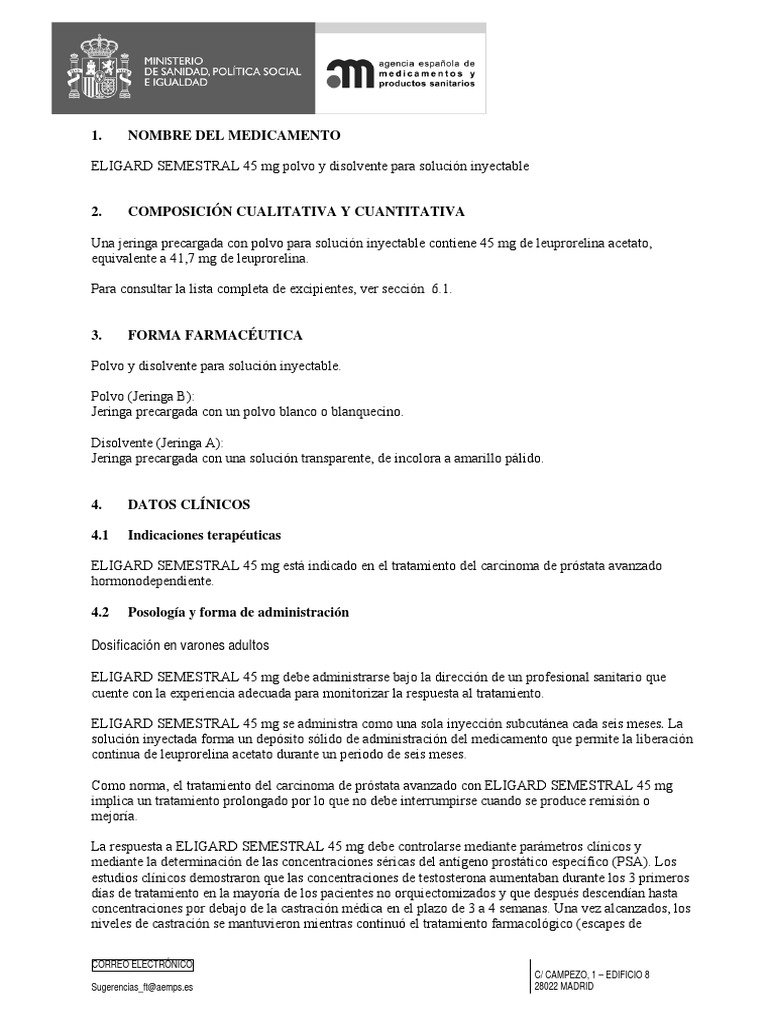 MINISTERIO
DE SANIDAD, POLÍTICA SOCIAL
E IGUALDAD

agencia española de
medicamentos y
productos sanitarios

1. NOMBRE DEL MEDICAMENTO

ELIGARD SEMESTRAL 45 mg polvo y disolvente para solución inyectable

2. COMPOSICIÓN CUALITATIVA Y CUANTITATIVA

Una jeringa precargada con polvo para solución inyectable contiene 45 mg de leuprorelina acetato, equivalente a 41,7 mg de leuprorelina.

Para consultar la lista completa de excipientes, ver sección 6.1.

3. FORMA FARMACÉUTICA

Polvo y disolvente para solución inyectable.

Polvo (Jeringa B):
Jeringa precargada con un polvo blanco o blanquecino.

Disolvente (Jeringa A):
Jeringa precargada con una solución transparente, de incolora a amarillo pálido.

4. DATOS CLÍNICOS

4.1 Indicaciones terapéuticas

ELIGARD SEMESTRAL 45 mg está indicado en el tratamiento del carcinoma de próstata avanzado hormonodependiente.

4.2 Posología y forma de administración

Dosificación en varones adultos

ELIGARD SEMESTRAL 45 mg debe administrarse bajo la dirección de un profesional sanitario que cuente con la experiencia adecuada para monitorizar la respuesta al tratamiento.

ELIGARD SEMESTRAL 45 mg se administra como una sola inyección subcutánea cada seis meses. La solución inyectada forma un depósito sólido de administración del medicamento que permite la liberación continua de leuprorelina acetato durante un periodo de seis meses.

Como norma, el tratamiento del carcinoma de próstata avanzado con ELIGARD SEMESTRAL 45 mg implica un tratamiento prolongado por lo que no debe interrumpirse cuando se produce remisión o mejoría.

La respuesta a ELIGARD SEMESTRAL 45 mg debe controlarse mediante parámetros clínicos y mediante la determinación de las concentraciones séricas del antígeno prostático específico (PSA). Los estudios clínicos demostraron que las concentraciones de testosterona aumentaban durante los 3 primeros días de tratamiento en la mayoría de los pacientes no orquiectomizados y que después descendían hasta concentraciones por debajo de la castración médica en el plazo de 3 a 4 semanas. Una vez alcanzados, los niveles de castración se mantuvieron mientras continuó el tratamiento farmacológico (escapes de

CORREO ELECTRÓNICO
Sugerencias_ft@aemps.es

C/ CAMPEZO, 1 – EDIFICIO 8
28022 MADRID